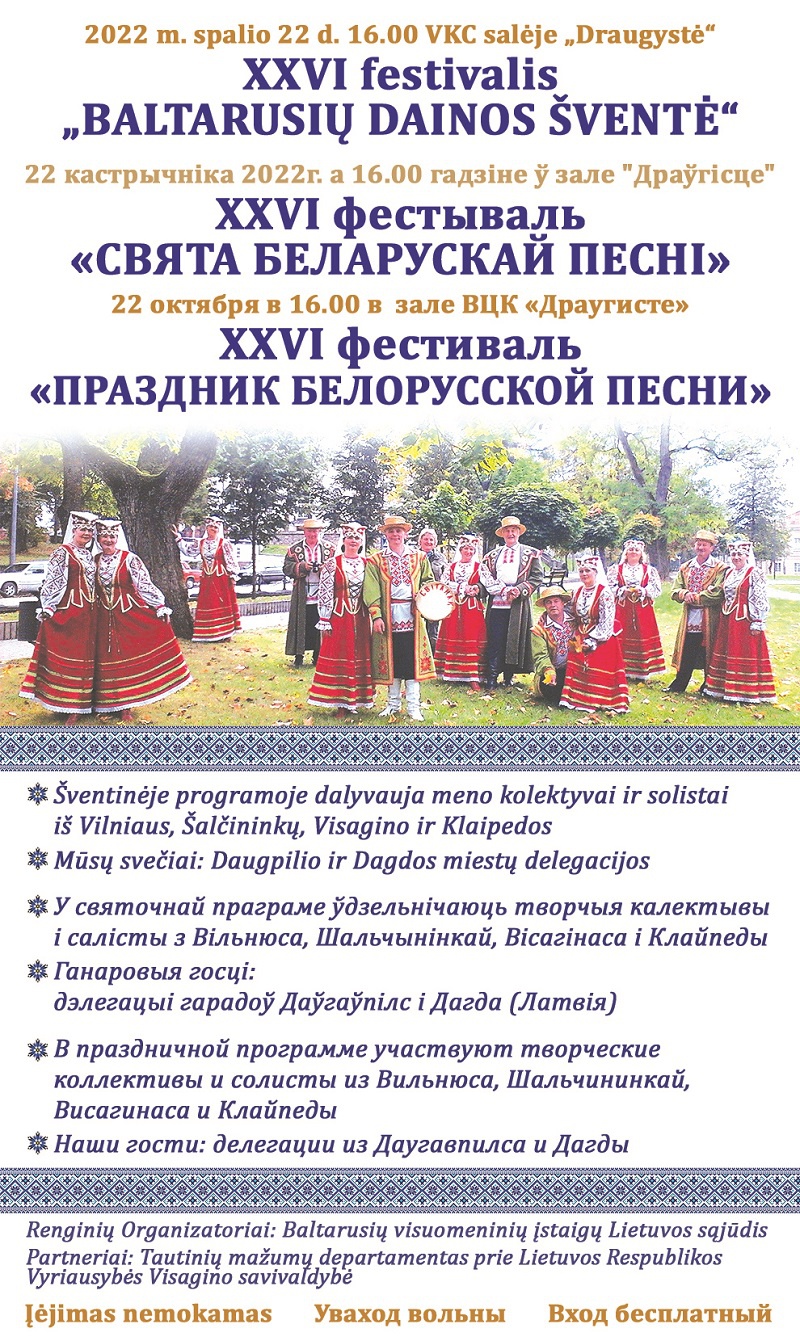 2022 m. spalio 22 d. 16.00 VKC salėje „Draugystė“

XXVI festivalis
„BALTARUSIŲ DAINOS ŠVENTĖ“

22 кастрычніка 2022г. а 16.00 гадзіне ў зале "Драўгісце"

XXVI фестываль
«СВЯТА БЕЛАРУСКАЙ ПЕСНІ»

22 октября в 16.00 в зале ВЦК «Драугисте»

XXVI фестиваль
«ПРАЗДНИК БЕЛОРУССКОЙ ПЕСНИ»

Šventinėje programoje dalyvauja meno kolektyvai ir solistai iš Vilniaus, Šalčininkų, Visagino ir Klaipedos

Mūsų svečiai: Daugpilio ir Dagdos miestų delegacijos

У святочнай праграме ўдзельнічаюць творчыя калектывы і салісты з Вільнюса, Шальчынінкай, Вісагінаса і Клайпеды

Ганаровыя госці:
дэлегацыі гарадоў Даўгаўпілс і Дагда (Латвія)

В праздничной программе участвуют творческие коллективы и солисты из Вильнюса, Шальчининкай, Висагинаса и Клайпеды

Наши гости: делегации из Даугавпилса и Дагды

Renginių Organizatoriai: Baltarusių visuomeninių įstaigų Lietuvos sąjūdis
Partneriai: Tautinių mažumų departamentas prie Lietuvos Respublikos Vyriausybės Visagino savivaldybė

Įėjimas nemokamas Уваход вольны Вход бесплатный